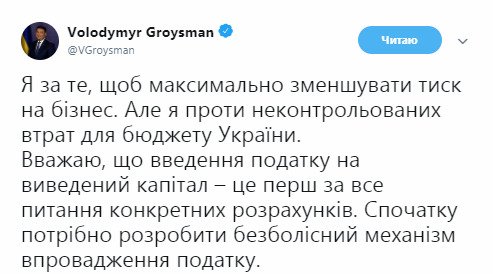 Volodymyr Groysman
@VGroysman

Читаю

Я за те, щоб максимально зменшувати тиск на бізнес. Але я проти неконтрольованих втрат для бюджету України.
Вважаю, що введення податку на виведений капітал – це перш за все питання конкретних розрахунків. Спочатку потрібно розробити безболісний механізм впровадження податку.